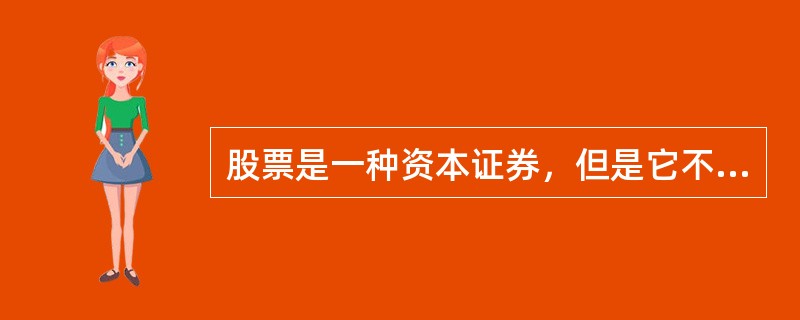 股票是一种资本证券，但是它不...